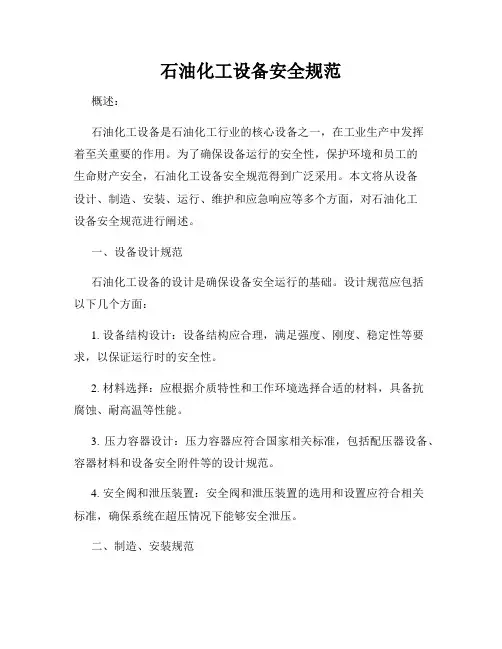 石油化工设备安全规范

概述：

石油化工设备是石油化工行业的核心设备之一，在工业生产中发挥着至关重要的作用。为了确保设备运行的安全性，保护环境和员工的生命财产安全，石油化工设备安全规范得到广泛采用。本文将从设备设计、制造、安装、运行、维护和应急响应等多个方面，对石油化工设备安全规范进行阐述。

一、设备设计规范

石油化工设备的设计是确保设备安全运行的基础。设计规范应包括以下几个方面：

1. 设备结构设计：设备结构应合理，满足强度、刚度、稳定性等要求，以保证运行时的安全性。

2. 材料选择：应根据介质特性和工作环境选择合适的材料，具备抗腐蚀、耐高温等性能。

3. 压力容器设计：压力容器应符合国家相关标准，包括配压器设备、容器材料和设备安全附件等的设计规范。

4. 安全阀和泄压装置：安全阀和泄压装置的选用和设置应符合相关标准，确保系统在超压情况下能够安全泄压。

二、制造、安装规范